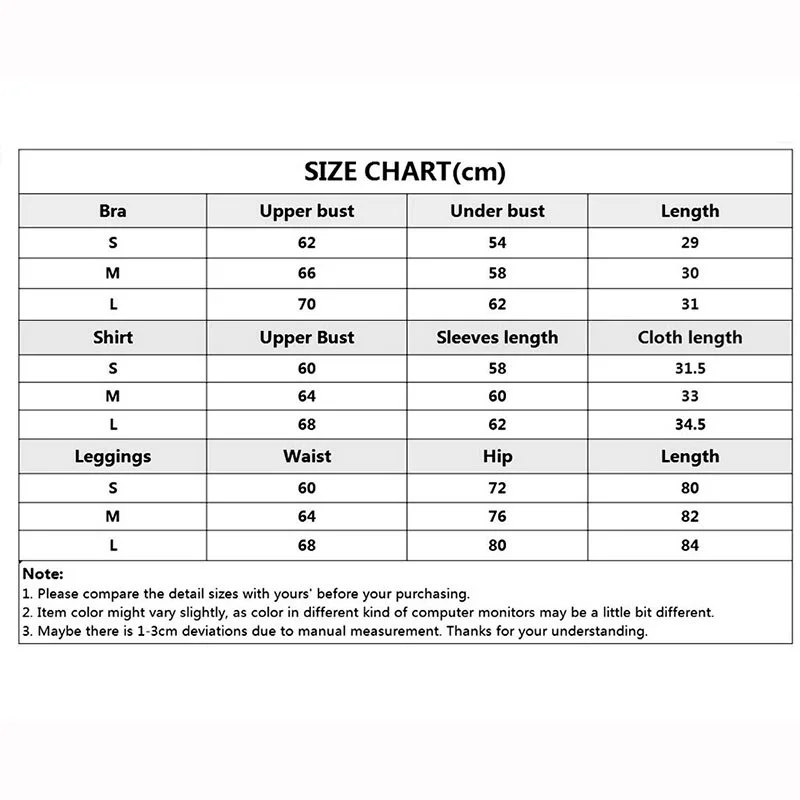 SIZE CHART(cm)

| Bra | Upper bust | Under bust | Length |
|---|---|---|---|
| S | 62 | 54 | 29 |
| M | 66 | 58 | 30 |
| L | 70 | 62 | 31 |
| Shirt | Upper Bust | Sleeves length | Cloth length |
| S | 60 | 58 | 31.5 |
| M | 64 | 60 | 33 |
| L | 68 | 62 | 34.5 |
| Leggings | Waist | Hip | Length |
| S | 60 | 72 | 80 |
| M | 64 | 76 | 82 |
| L | 68 | 80 | 84 |

Note:
1. Please compare the detail sizes with yours' before your purchasing.
2. Item color might vary slightly, as color in different kind of computer monitors may be a little bit different.
3. Maybe there is 1-3cm deviations due to manual measurement. Thanks for your understanding.